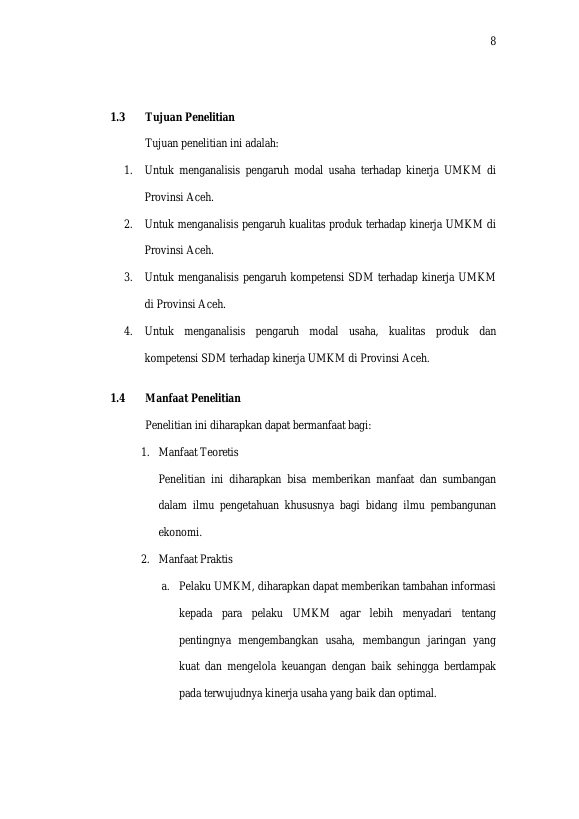 8

1.3 Tujuan Penelitian

Tujuan penelitian ini adalah:

1. Untuk menganalisis pengaruh modal usaha terhadap kinerja UMKM di Provinsi Aceh.

2. Untuk menganalisis pengaruh kualitas produk terhadap kinerja UMKM di Provinsi Aceh.

3. Untuk menganalisis pengaruh kompetensi SDM terhadap kinerja UMKM di Provinsi Aceh.

4. Untuk menganalisis pengaruh modal usaha, kualitas produk dan kompetensi SDM terhadap kinerja UMKM di Provinsi Aceh.

1.4 Manfaat Penelitian

Penelitian ini diharapkan dapat bermanfaat bagi:

1. Manfaat Teoretis

Penelitian ini diharapkan bisa memberikan manfaat dan sumbangan dalam ilmu pengetahuan khususnya bagi bidang ilmu pembangunan ekonomi.

2. Manfaat Praktis

a. Pelaku UMKM, diharapkan dapat memberikan tambahan informasi kepada para pelaku UMKM agar lebih menyadari tentang pentingnya mengembangkan usaha, membangun jaringan yang kuat dan mengelola keuangan dengan baik sehingga berdampak pada terwujudnya kinerja usaha yang baik dan optimal.